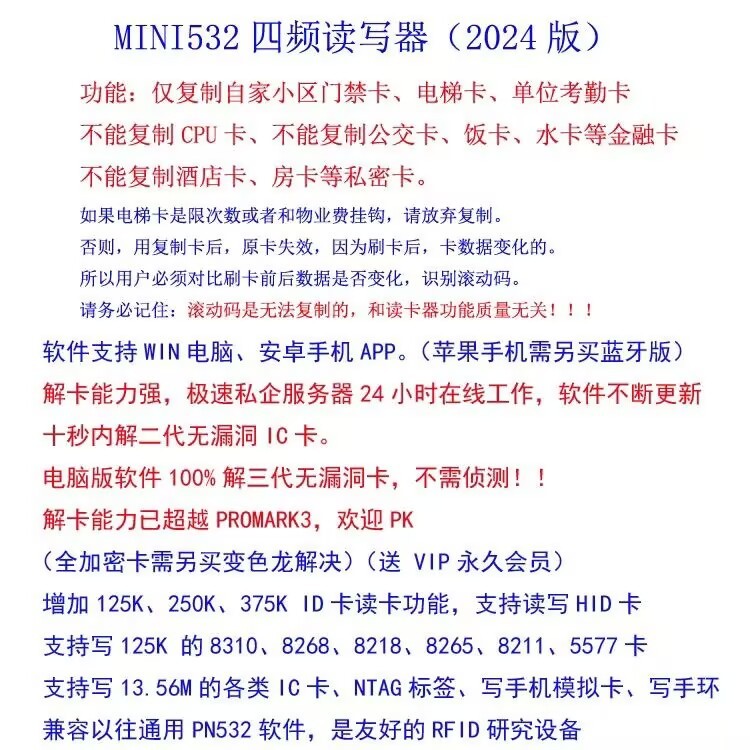 MINI532 四频读写器（2024 版）

功能：仅复制自家小区门禁卡、电梯卡、单位考勤卡
不能复制 CPU 卡、不能复制公交卡、饭卡、水卡等金融卡
不能复制酒店卡、房卡等私密卡。

如果电梯卡是限次数或者和物业费挂钩，请放弃复制。
否则，用复制卡后，原卡失效，因为刷卡后，卡数据变化的。
所以用户必须对比刷卡前后数据是否变化，识别滚动码。
请务必记住：滚动码是无法复制的，和读卡器功能质量无关！！！

软件支持 WIN 电脑、安卓手机 APP。（苹果手机需另买蓝牙版）
解卡能力强，极速私企服务器 24 小时在线工作，软件不断更新
十秒内解二代无漏洞 IC 卡。
电脑版软件 100% 解三代无漏洞卡，不需侦测！！
解卡能力已超越 PROMARK3，欢迎 PK
（全加密卡需另买变色龙解决）（送 VIP 永久会员）
增加 125K、250K、375K ID 卡读卡功能，支持读写 HID 卡
支持写 125K 的 8310、8268、8218、8265、8211、5577 卡
支持写 13.56M 的各类 IC 卡、NTAG 标签、写手机模拟卡、写手环
兼容以往通用 PN532 软件，是友好的 RFID 研究设备